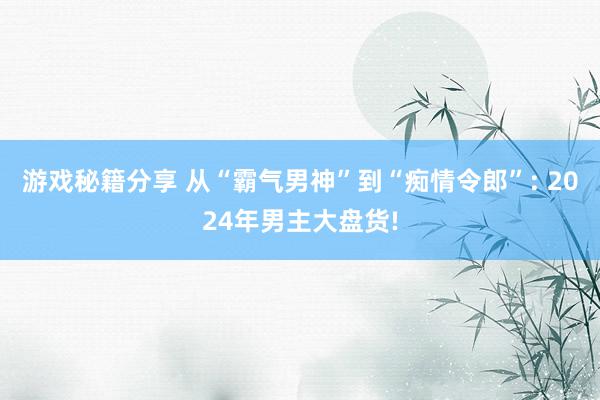 游戏秘籍分享 从“霸气男神”到“痴情令郎”：2024年男主大盘货!